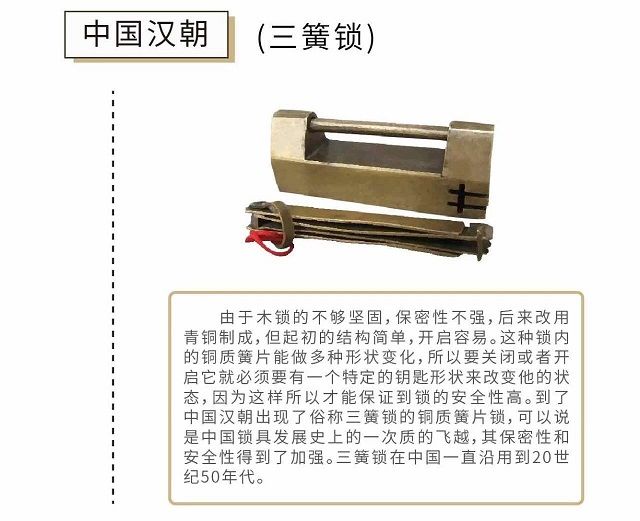 中国汉朝

(三簧锁)

由于木锁的不够坚固，保密性不强，后来改用青铜制成，但起初的结构简单，开启容易。这种锁内的铜质簧片能做多种形状变化，所以要关闭或者开启它就必须要有一个特定的钥匙形状来改变他的状态，因为这样所以才能保证到锁的安全性高。到了中国汉朝出现了俗称三簧锁的铜质簧片锁，可以说是中国锁具发展史上的一次质的飞越，其保密性和安全性得到了加强。三簧锁在中国一直沿用到20世纪50年代。